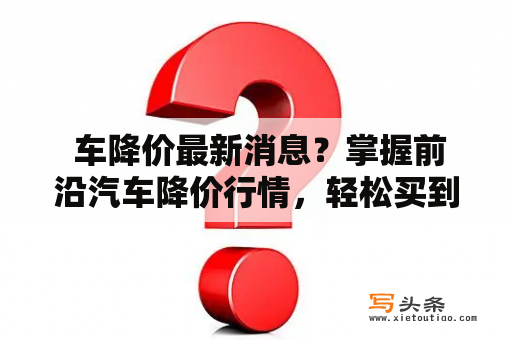 车降价最新消息？掌握前沿汽车降价行情，轻松买到

写头条
www.xietoutiao.com